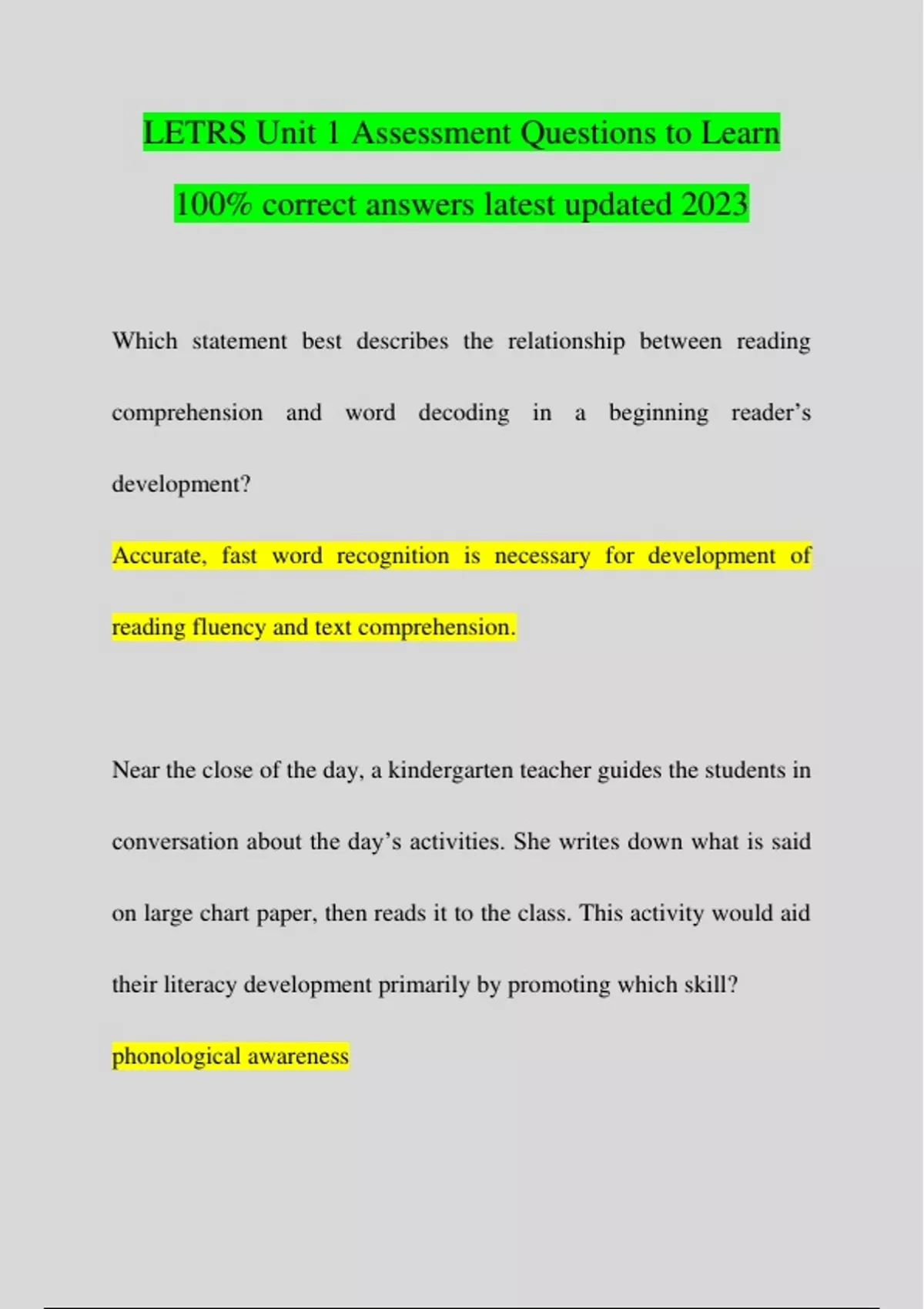 LETRS Unit 1 Assessment Questions to Learn 100% correct answers latest updated 2023

Which statement best describes the relationship between reading comprehension and word decoding in a beginning reader's development?

Accurate, fast word recognition is necessary for development of reading fluency and text comprehension.

Near the close of the day, a kindergarten teacher guides the students in conversation about the day's activities. She writes down what is said on large chart paper, then reads it to the class. This activity would aid their literacy development primarily by promoting which skill?

phonological awareness